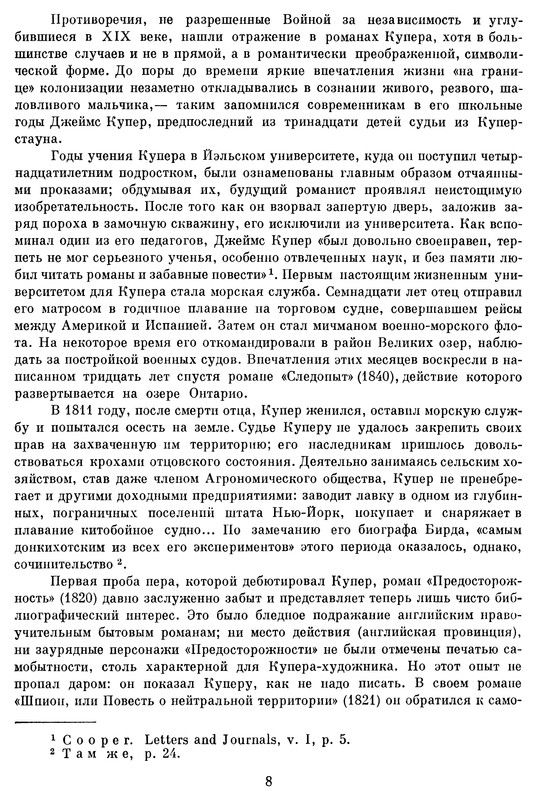 Противоречия, не разрешенные Войной за независимость и углубившиеся в XIX веке, нашли отражение в романах Купера, хотя в большинстве случаев и не в прямой, а в романтически преображенной, символической форме. До поры до времени яркие впечатления жизни «на границе» колонизации незаметно откладывались в сознании живого, резвого, шаловливого мальчика,— таким запомнился современникам в его школьные годы Джеймс Купер, предпоследний из тринадцати детей судьи из Куперстауна.

Годы учения Купера в Йэльском университете, куда он поступил четырнадцатилетним подростком, были ознаменованы главным образом отчаянными проказами; обдумывая их, будущий романист проявлял неистощимую изобретательность. После того как он взорвал запертую дверь, заложив заряд пороха в замочную скважину, его исключили из университета. Как вспоминал один из его педагогов, Джеймс Купер «был довольно своенравен, терпеть не мог серьезного ученья, особенно отвлеченных наук, и без памяти любил читать романы и забавные повести»$^1$. Первым настоящим жизненным университетом для Купера стала морская служба. Семнадцати лет отец отправил его матросом в годичное плавание на торговом судне, совершавшем рейсы между Америкой и Испанией. Затем он стал мичманом военно-морского флота. На некоторое время его откомандировали в район Великих озер, наблюдать за постройкой военных судов. Впечатления этих месяцев воскресли в написанном тридцать лет спустя романе «Следопыт» (1840), действие которого развертывается на озере Онтарио.

В 1811 году, после смерти отца, Купер женился, оставил морскую службу и попытался осесть на земле. Судье Куперу не удалось закрепить своих прав на захваченную им территорию; его наследникам пришлось довольствоваться крохами отцовского состояния. Деятельно занимаясь сельским хозяйством, став даже членом Агрономического общества, Купер не пренебрегает и другими доходными предприятиями: заводит лавку в одном из глубинных, пограничных поселений штата Нью-Йорк, покупает и снаряжает в плавание китобойное судно... По замечанию его биографа Бирда, «самым донкихотским из всех его экспериментов» этого периода оказалось, однако, сочинительство$^2$.

Первая проба пера, которой дебютировал Купер, роман «Предосторожность» (1820) давно заслуженно забыт и представляет теперь лишь чисто библиографический интерес. Это было бледное подражание английским нравоучительным бытовым романам; ни место действия (английская провинция), ни заурядные персонажи «Предосторожности» не были отмечены печатью самобытности, столь характерной для Купера-художника. Но этот опыт не пропал даром: он показал Куперу, как не надо писать. В своем романе «Шпион, или Повесть о нейтральной территории» (1821) он обратился к само-

$^1$ Cooper. Letters and Journals, v. I, p. 5.
$^2$ Там же, p. 24.

8